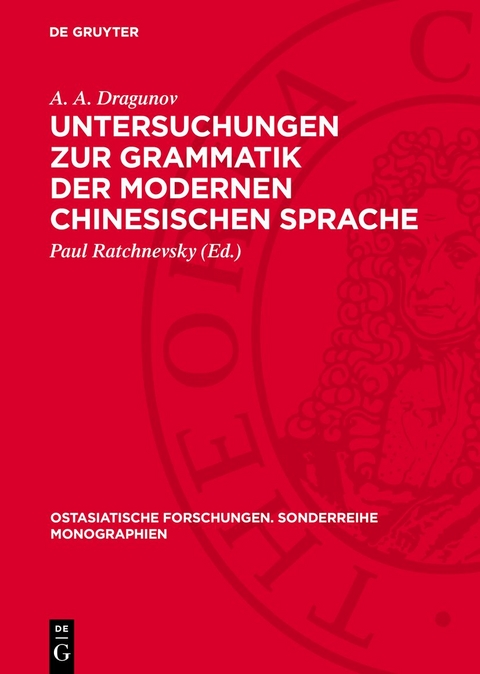 DE GRUYTER

A. A. Dragunov

UNTERSUCHUNGEN ZUR GRAMMATIK DER MODERNEN CHINESISCHEN SPRACHE

Paul Ratchnevsky (Ed.)

OSTASIATISCHE FORSCHUNGEN. SONDERREIHE MONOGRAPHIEN

DE G